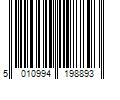 5 010994 198893